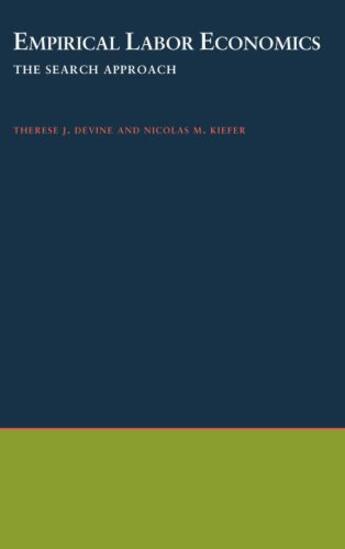 EMPIRICAL LABOR ECONOMICS
THE SEARCH APPROACH

THERESE J. DEVINE AND NICOLAS M. KIEFER